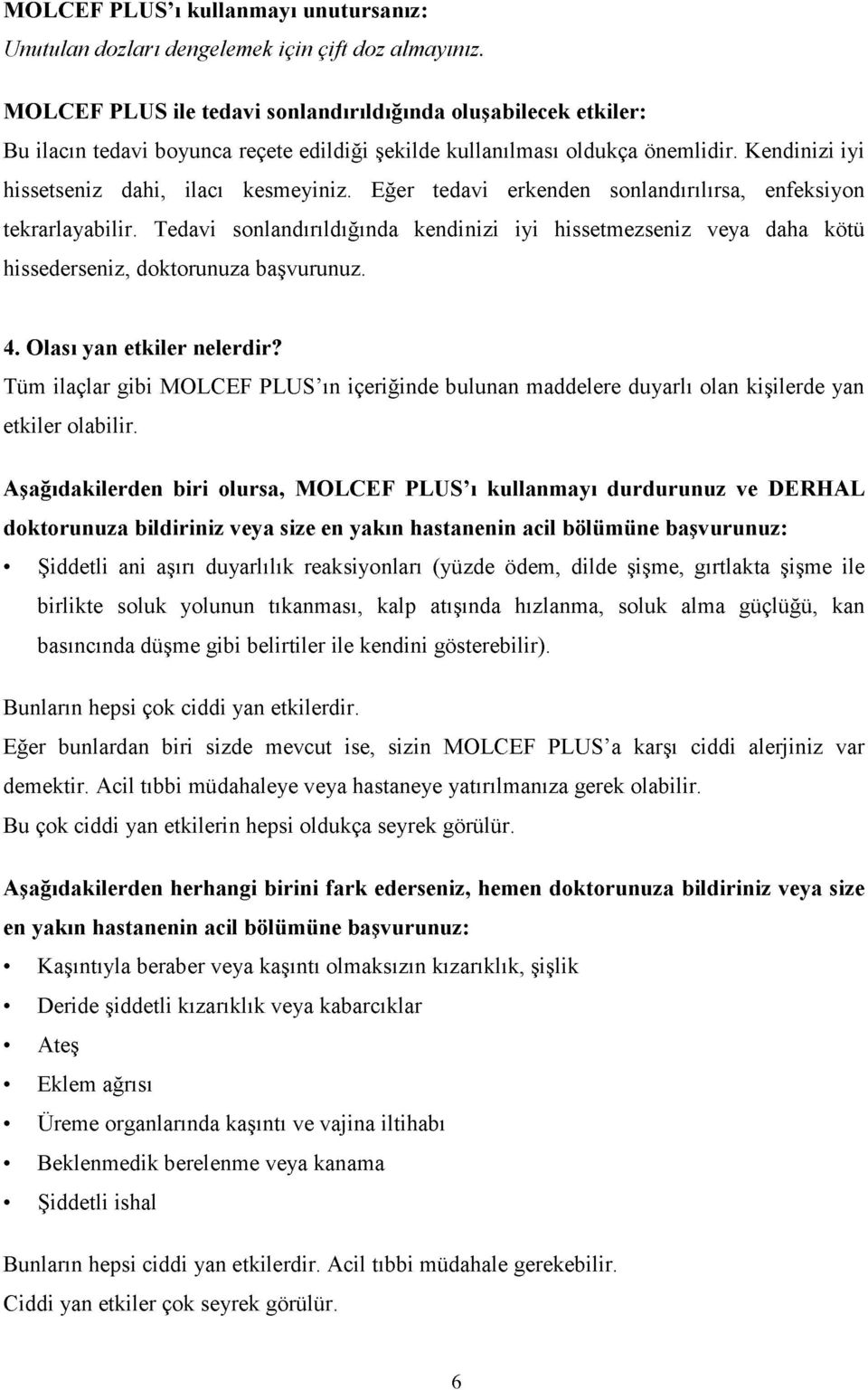 MOLCEF PLUS'ı kullanmayı unutursanız:
Unutulan dozları dengelemek için çift doz almayınız.

MOLCEF PLUS ile tedavi sonlandırıldığında oluşabilecek etkiler:
Bu ilacın tedavi boyunca reçete edildiği şekilde kullanılması oldukça önemlidir. Kendinizi iyi hissetseniz dahi, ilacı kesmeyiniz. Eğer tedavi erkenden sonlandırılırsa, enfeksiyon tekrarlayabilir. Tedavi sonlandırıldığında kendinizi iyi hissetmezseniz veya daha kötü hissederseniz, doktorunuza başvurunuz.

4. Olası yan etkiler nelerdir?
Tüm ilaçlar gibi MOLCEF PLUS'ın içeriğinde bulunan maddelere duyarlı olan kişilerde yan etkiler olabilir.

Aşağıdakilerden biri olursa, MOLCEF PLUS'ı kullanmayı durdurunuz ve DERHAL doktorunuza bildiriniz veya size en yakın hastanenin acil bölümüne başvurunuz:
• Şiddetli ani aşırı duyarlılık reaksiyonları (yüzde ödem, dilde şişme, gırtlakta şişme ile birlikte soluk yolunun tıkanması, kalp atışında hızlanma, soluk alma güçlüğü, kan basıncında düşme gibi belirtiler ile kendini gösterebilir).

Bunların hepsi çok ciddi yan etkilerdir.
Eğer bunlardan biri sizde mevcut ise, sizin MOLCEF PLUS'a karşı ciddi alerjiniz var demektir. Acil tıbbi müdahaleye veya hastaneye yatırılmanıza gerek olabilir.
Bu çok ciddi yan etkilerin hepsi oldukça seyrek görülür.

Aşağıdakilerden herhangi birini fark ederseniz, hemen doktorunuza bildiriniz veya size en yakın hastanenin acil bölümüne başvurunuz:
• Kaşıntıyla beraber veya kaşıntı olmaksızın kızarıklık, şişlik
• Deride şiddetli kızarıklık veya kabarcıklar
• Ateş
• Eklem ağrısı
• Üreme organlarında kaşıntı ve vajina iltihabı
• Beklenmedik berelenme veya kanama
• Şiddetli ishal

Bunların hepsi ciddi yan etkilerdir. Acil tıbbi müdahale gerekebilir.
Ciddi yan etkiler çok seyrek görülür.

6